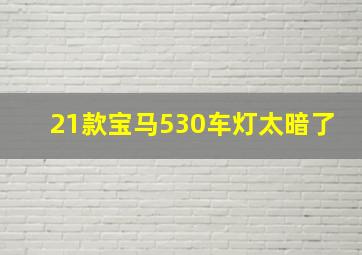 21款宝马530车灯太暗了